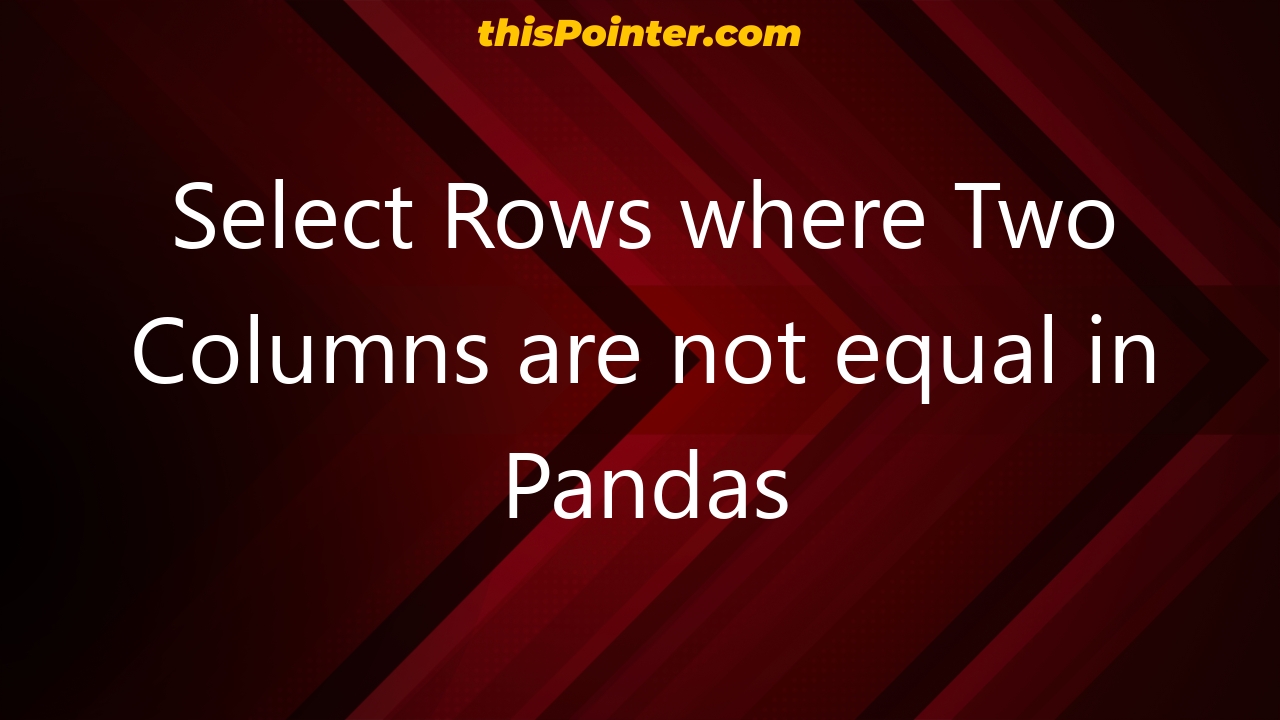 thisPointer.com

Select Rows where Two Columns are not equal in Pandas